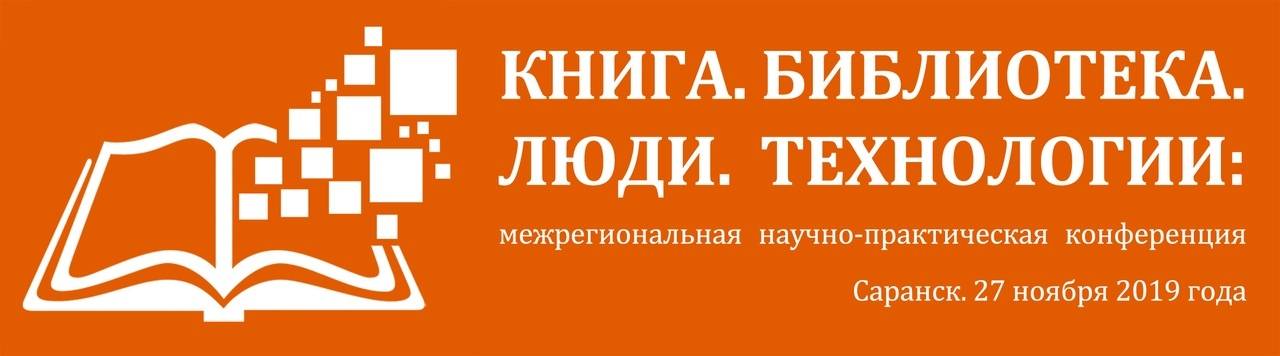 КНИГА. БИБЛИОТЕКА. ЛЮДИ. ТЕХНОЛОГИИ:

межрегиональная научно-практическая конференция

Саранск. 27 ноября 2019 года